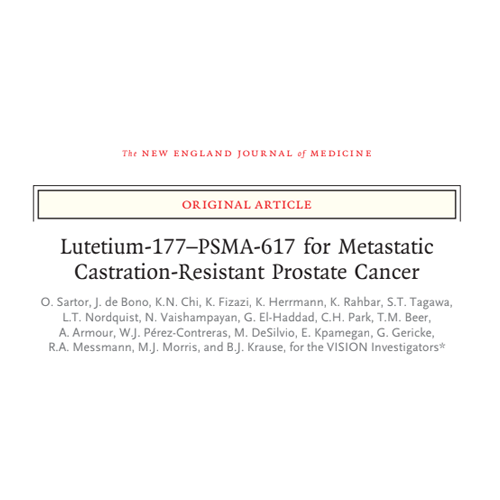 The NEW ENGLAND JOURNAL of MEDICINE

ORIGINAL ARTICLE

Lutetium-177–PSMA-617 for Metastatic Castration-Resistant Prostate Cancer

O. Sartor, J. de Bono, K.N. Chi, K. Fizazi, K. Herrmann, K. Rahbar, S.T. Tagawa, L.T. Nordquist, N. Vaishampayan, G. El-Haddad, C.H. Park, T.M. Beer, A. Armour, W.J. Pérez-Contreras, M. DeSilvio, E. Kpamegan, G. Gericke, R.A. Messmann, M.J. Morris, and B.J. Krause, for the VISION Investigators*